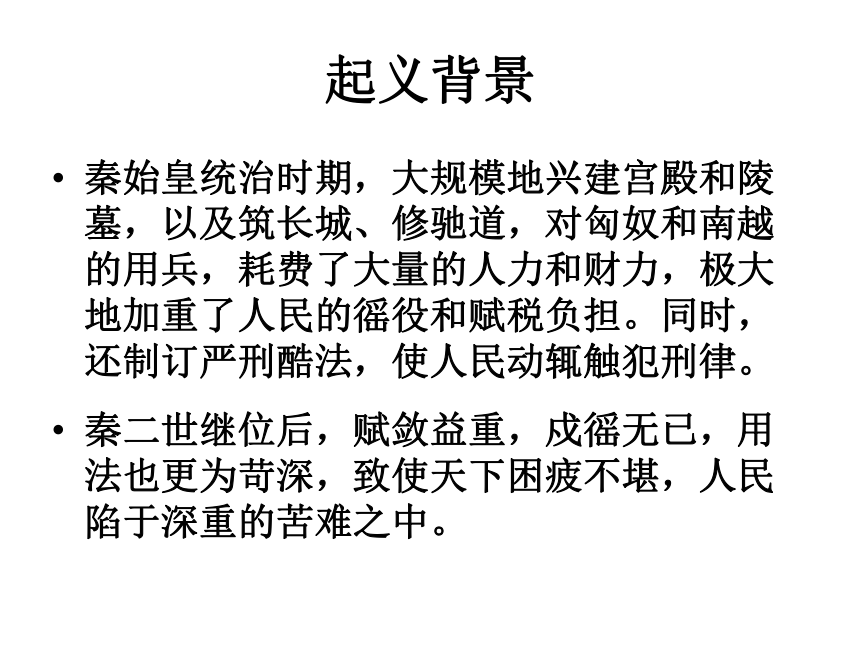 起义背景

• 秦始皇统治时期，大规模地兴建宫殿和陵墓，以及筑长城、修驰道，对匈奴和南越的用兵，耗费了大量的人力和财力，极大地加重了人民的徭役和赋税负担。同时，还制订严刑酷法，使人民动辄触犯刑律。

• 秦二世继位后，赋敛益重，戍徭无已，用法也更为苛深，致使天下困疲不堪，人民陷于深重的苦难之中。